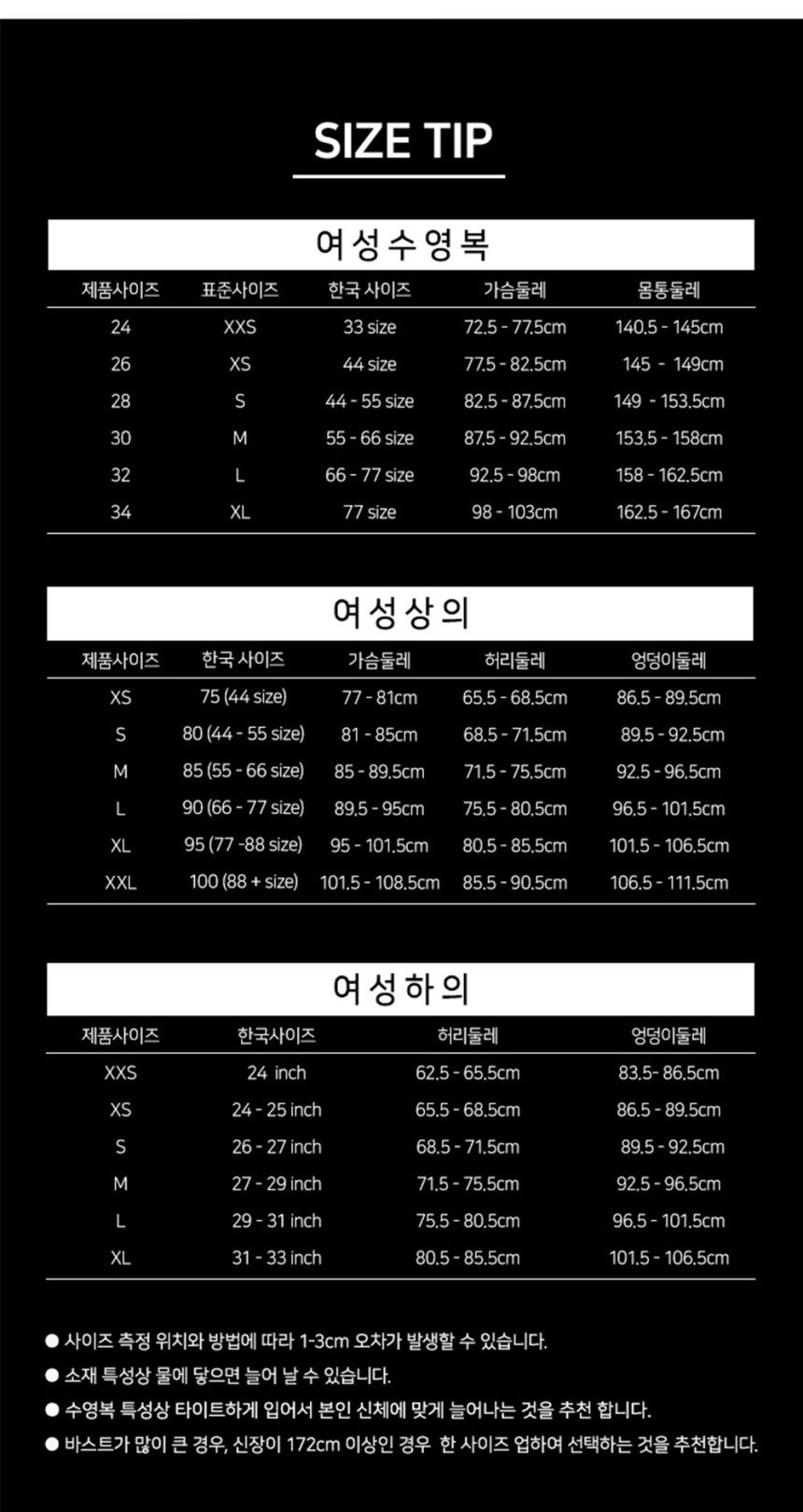 SIZE TIP

여성수영복

| 제품사이즈 | 표준사이즈 | 한국 사이즈 | 가슴둘레 | 몸통둘레 |
|---|---|---|---|---|
| 24 | XXS | 33 size | 72.5 - 77.5cm | 140.5 - 145cm |
| 26 | XS | 44 size | 77.5 - 82.5cm | 145 - 149cm |
| 28 | S | 44 - 55 size | 82.5 - 87.5cm | 149 - 153.5cm |
| 30 | M | 55 - 66 size | 87.5 - 92.5cm | 153.5 - 158cm |
| 32 | L | 66 - 77 size | 92.5 - 98cm | 158 - 162.5cm |
| 34 | XL | 77 size | 98 - 103cm | 162.5 - 167cm |

여성상의

| 제품사이즈 | 한국 사이즈 | 가슴둘레 | 허리둘레 | 엉덩이둘레 |
|---|---|---|---|---|
| XS | 75 (44 size) | 77 - 81cm | 65.5 - 68.5cm | 86.5 - 89.5cm |
| S | 80 (44 - 55 size) | 81 - 85cm | 68.5 - 71.5cm | 89.5 - 92.5cm |
| M | 85 (55 - 66 size) | 85 - 89.5cm | 71.5 - 75.5cm | 92.5 - 96.5cm |
| L | 90 (66 - 77 size) | 89.5 - 95cm | 75.5 - 80.5cm | 96.5 - 101.5cm |
| XL | 95 (77 -88 size) | 95 - 101.5cm | 80.5 - 85.5cm | 101.5 - 106.5cm |
| XXL | 100 (88 + size) | 101.5 - 108.5cm | 85.5 - 90.5cm | 106.5 - 111.5cm |

여성하의

| 제품사이즈 | 한국사이즈 | 허리둘레 | 엉덩이둘레 |
|---|---|---|---|
| XXS | 24 inch | 62.5 - 65.5cm | 83.5- 86.5cm |
| XS | 24 - 25 inch | 65.5 - 68.5cm | 86.5 - 89.5cm |
| S | 26 - 27 inch | 68.5 - 71.5cm | 89.5 - 92.5cm |
| M | 27 - 29 inch | 71.5 - 75.5cm | 92.5 - 96.5cm |
| L | 29 - 31 inch | 75.5 - 80.5cm | 96.5 - 101.5cm |
| XL | 31 - 33 inch | 80.5 - 85.5cm | 101.5 - 106.5cm |

• 사이즈 측정 위치와 방법에 따라 1-3cm 오차가 발생할 수 있습니다.
• 소재 특성상 물에 닿으면 늘어 날 수 있습니다.
• 수영복 특성상 타이트하게 입어서 본인 신체에 맞게 늘어나는 것을 추천 합니다.
• 바스트가 많이 큰 경우, 신장이 172cm 이상인 경우 한 사이즈 업하여 선택하는 것을 추천합니다.